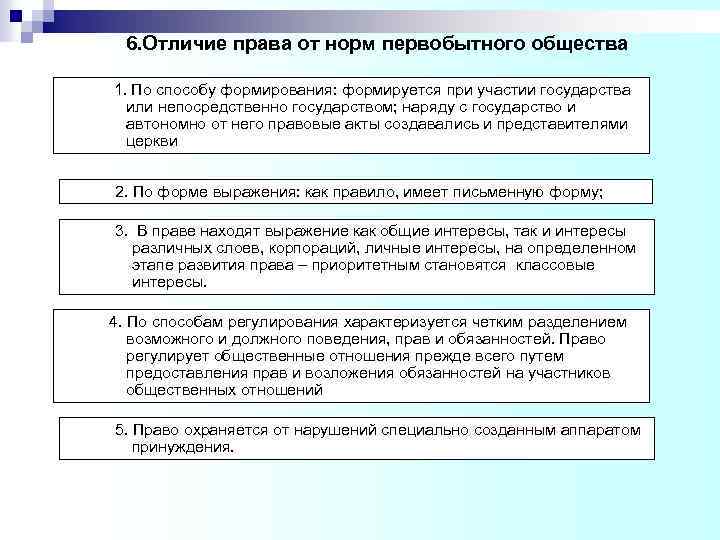 6.Отличие права от норм первобытного общества

1. По способу формирования: формируется при участии государства или непосредственно государством; наряду с государство и автономно от него правовые акты создавались и представителями церкви

2. По форме выражения: как правило, имеет письменную форму;

3. В праве находят выражение как общие интересы, так и интересы различных слоев, корпораций, личные интересы, на определенном этапе развития права – приоритетным становятся классовые интересы.

4. По способам регулирования характеризуется четким разделением возможного и должного поведения, прав и обязанностей. Право регулирует общественные отношения прежде всего путем предоставления прав и возложения обязанностей на участников общественных отношений

5. Право охраняется от нарушений специально созданным аппаратом принуждения.